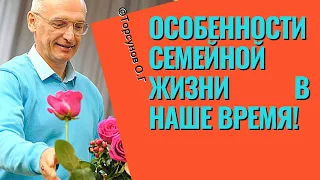 ©Торсунов О.Г

ОСОБЕННОСТИ СЕМЕЙНОЙ ЖИЗНИ В НАШЕ ВРЕМЯ!